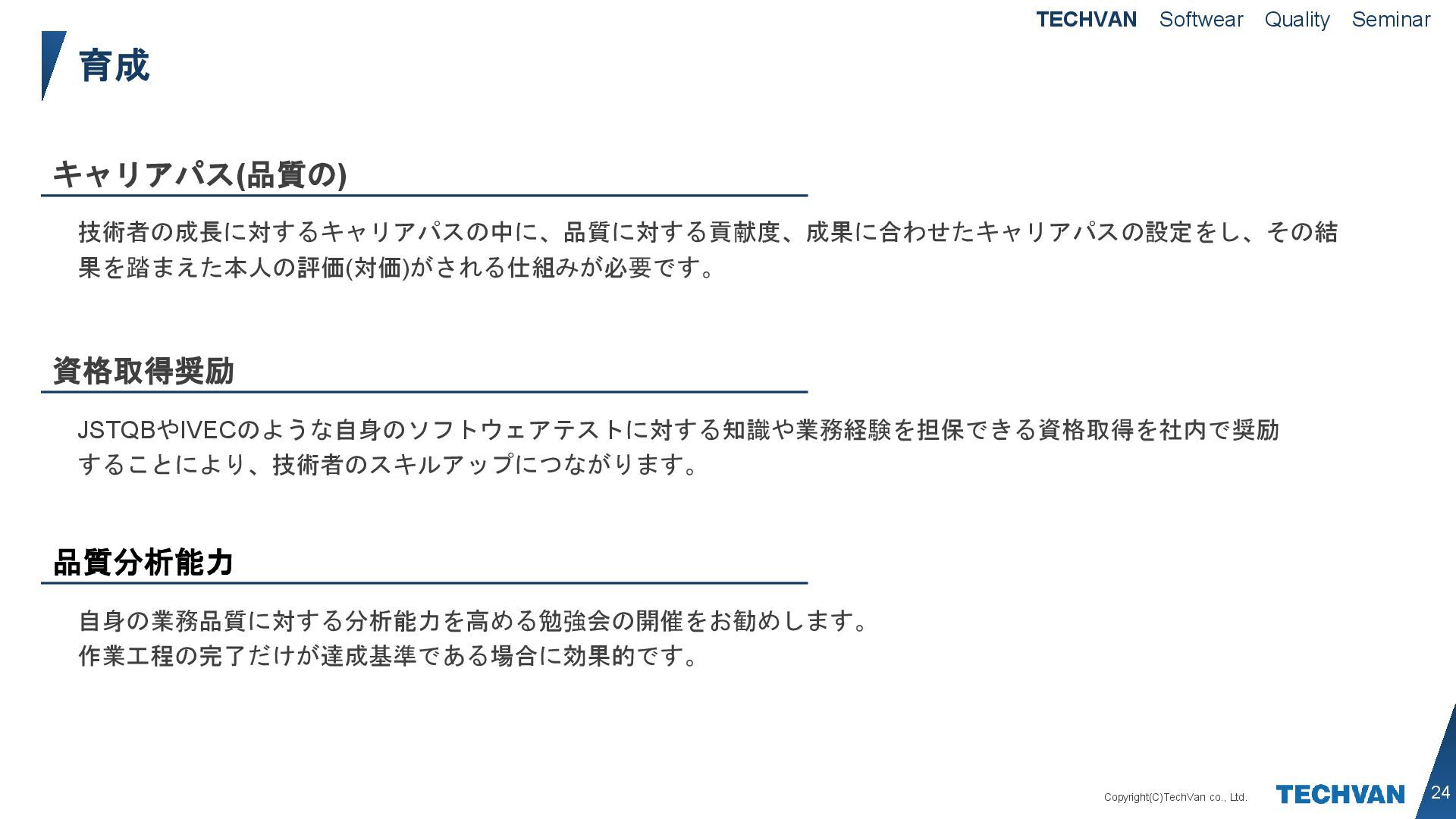 TECHVAN Softwear Quality Seminar

育成

キャリアパス(品質の)

技術者の成長に対するキャリアパスの中に、品質に対する貢献度、成果に合わせたキャリアパスの設定をし、その結果を踏まえた本人の評価(対価)がされる仕組みが必要です。

資格取得奨励

JSTQBやIVECのような自身のソフトウェアテストに対する知識や業務経験を担保できる資格取得を社内で奨励することにより、技術者のスキルアップにつながります。

品質分析能力

自身の業務品質に対する分析能力を高める勉強会の開催をお勧めします。
作業工程の完了だけが達成基準である場合に効果的です。

Copyright(C)TechVan co., Ltd.

TECHVAN

24